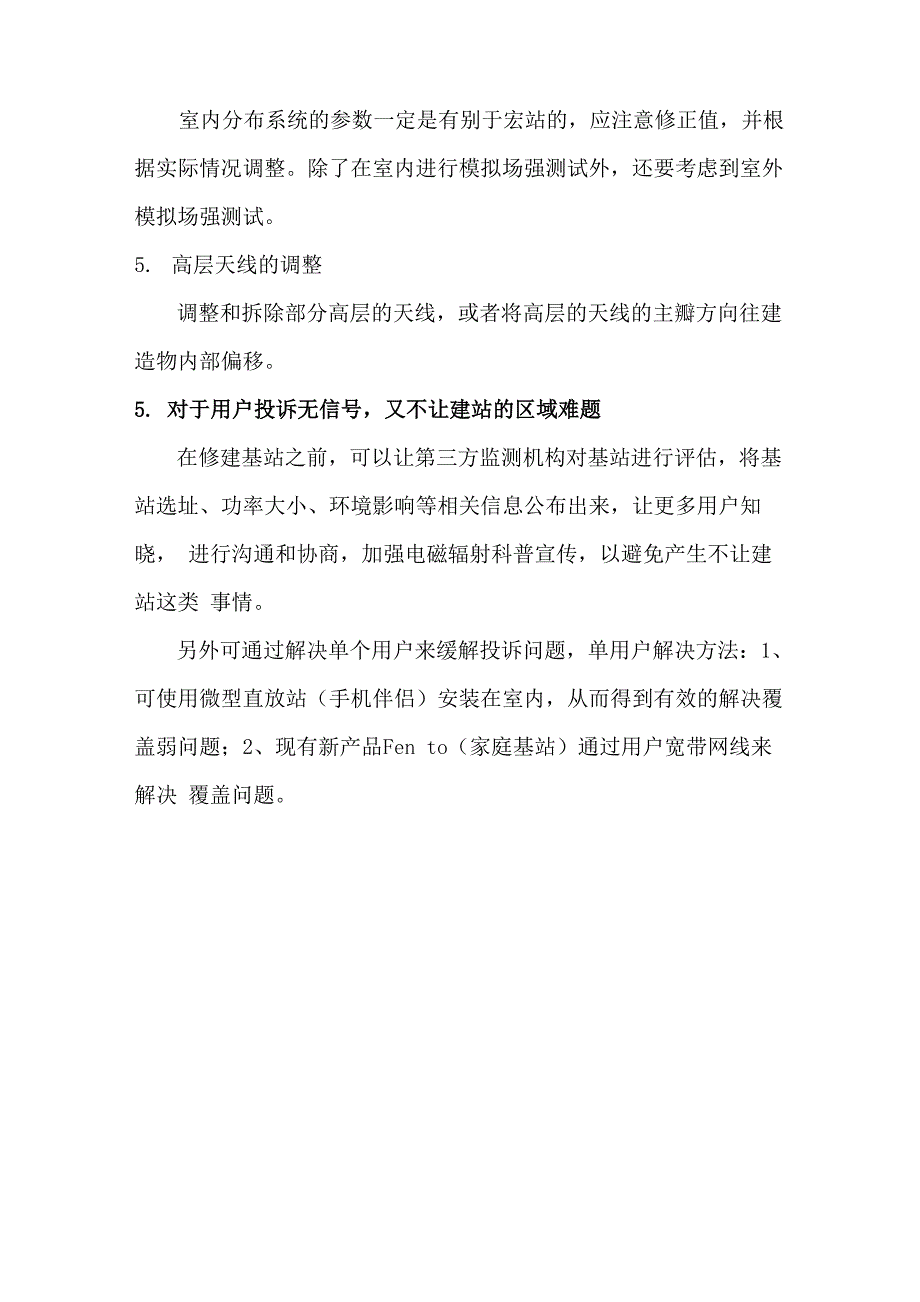 室内分布系统的参数一定是有别于宏站的，应注意修正值，并根据实际情况调整。除了在室内进行模拟场强测试外，还要考虑到室外模拟场强测试。

5. 高层天线的调整

调整和拆除部分高层的天线，或者将高层的天线的主瓣方向往建造物内部偏移。

5. 对于用户投诉无信号，又不让建站的区域难题

在修建基站之前，可以让第三方监测机构对基站进行评估，将基站选址、功率大小、环境影响等相关信息公布出来，让更多用户知晓， 进行沟通和协商，加强电磁辐射科普宣传，以避免产生不让建站这类 事情。

另外可通过解决单个用户来缓解投诉问题，单用户解决方法：1、可使用微型直放站（手机伴侣）安装在室内，从而得到有效的解决覆盖弱问题；2、现有新产品Fen to（家庭基站）通过用户宽带网线来解决 覆盖问题。